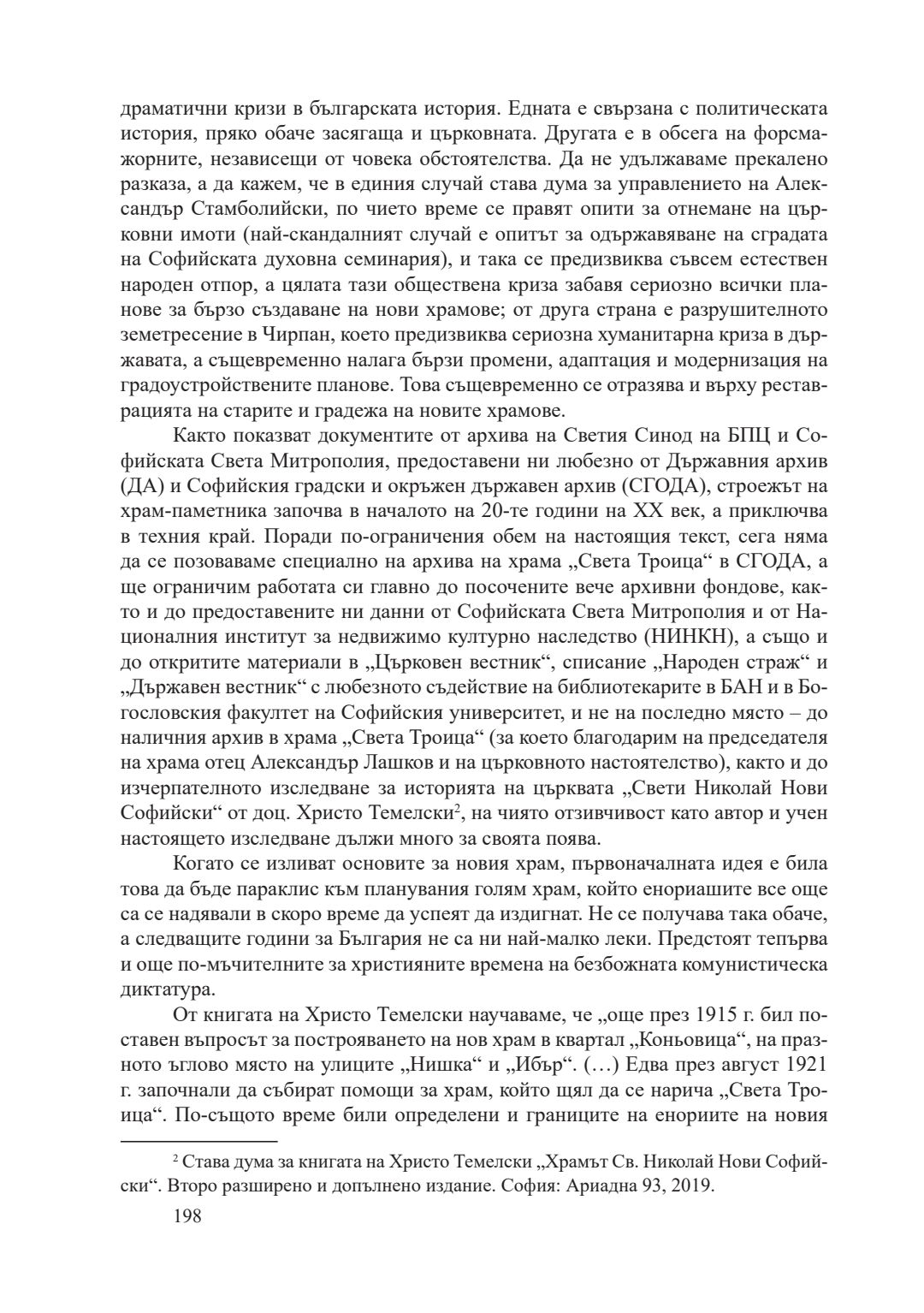 драматични кризи в българската история. Едната е свързана с политическата история, пряко обаче засягаща и църковната. Другата е в обсега на форсмажорните, независещи от човека обстоятелства. Да не удължаваме прекалено разказа, а да кажем, че в единия случай става дума за управлението на Александър Стамболийски, по чието време се правят опити за отнемане на църковни имоти (най-скандалният случай е опитът за одържавяване на сградата на Софийската духовна семинария), и така се предизвиква съвсем естествен народен отпор, а цялата тази обществена криза забавя сериозно всички планове за бързо създаване на нови храмове; от друга страна е разрушителното земетресение в Чирпан, което предизвиква сериозна хуманитарна криза в държавата, а същевременно налага бързи промени, адаптация и модернизация на градоустройствените планове. Това същевременно се отразява и върху реставрацията на старите и градежа на новите храмове.

Както показват документите от архива на Светия Синод на БПЦ и Софийската Света Митрополия, предоставени ни любезно от Държавния архив (ДА) и Софийския градски и окръжен държавен архив (СГОДА), строежът на храм-паметника започва в началото на 20-те години на XX век, а приключва в техния край. Поради по-ограничения обем на настоящия текст, сега няма да се позоваваме специално на архива на храма „Света Троица“ в СГОДА, а ще ограничим работата си главно до посочените вече архивни фондове, както и до предоставените ни данни от Софийската Света Митрополия и от Националния институт за недвижимо културно наследство (НИНКН), а също и до откритите материали в „Църковен вестник“, списание „Народен страж“ и „Държавен вестник“ с любезното съдействие на библиотекарите в БАН и в Богословския факултет на Софийския университет, и не на последно място – до наличния архив в храма „Света Троица“ (за което благодарим на председателя на храма отец Александър Лашков и на църковното настоятелство), както и до изчерпателното изследване за историята на църквата „Свети Николай Нови Софийски“ от доц. Христо Темелски$^2$, на чиято отзивчивост като автор и учен настоящето изследване дължи много за своята поява.

Когато се изливат основите за новия храм, първоначалната идея е била това да бъде параклис към планувания голям храм, който енориашите все още са се надявали в скоро време да успеят да издигнат. Не се получава така обаче, а следващите години за България не са ни най-малко леки. Предстоят тепърва и още по-мъчителните за християните времена на безбожната комунистическа диктатура.

От книгата на Христо Темелски научаваме, че „още през 1915 г. бил поставен въпросът за построяването на нов храм в квартал „Коньовица“, на празното ъглово място на улиците „Нишка“ и „Ибър“. (…) Едва през август 1921 г. започнали да събират помощи за храм, който щял да се нарича „Света Троица“. По-същото време били определени и границите на енориите на новия

$^2$ Става дума за книгата на Христо Темелски „Храмът Св. Николай Нови Софийски“. Второ разширено и допълнено издание. София: Ариадна 93, 2019.

198